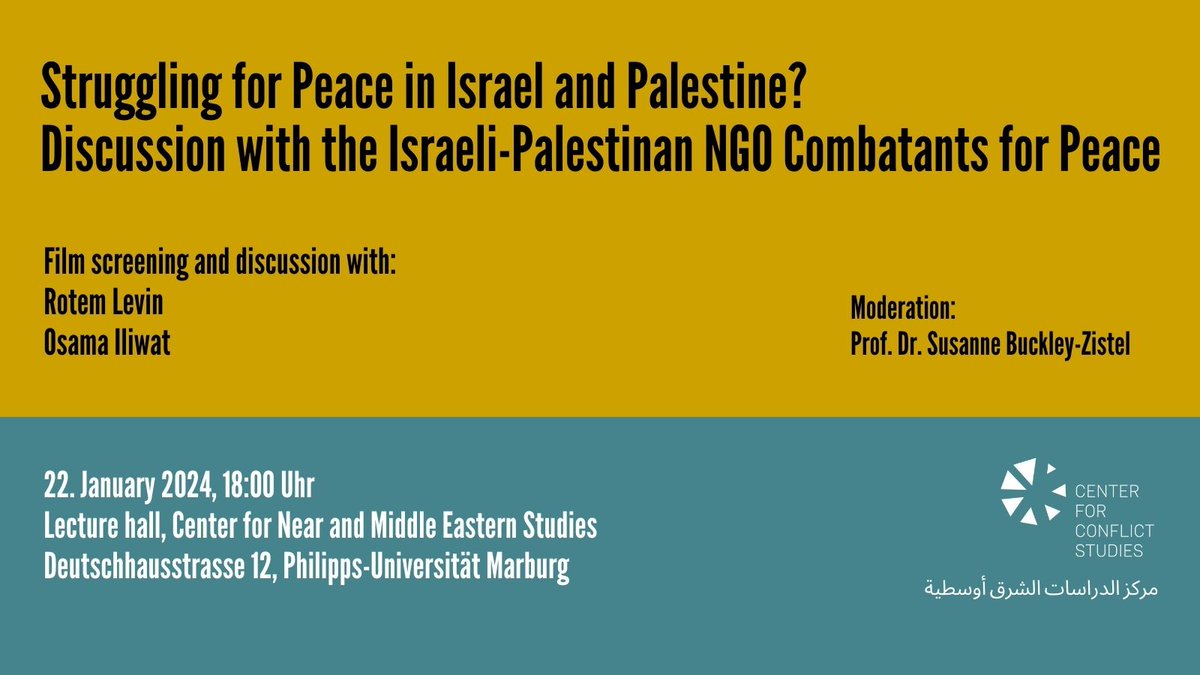 Struggling for Peace in Israel and Palestine?
Discussion with the Israeli-Palestinan NGO Combatants for Peace

Film screening and discussion with:
Rotem Levin
Osama Iliwat

Moderation:
Prof. Dr. Susanne Buckley-Zistel

22. January 2024, 18:00 Uhr
Lecture hall, Center for Near and Middle Eastern Studies
Deutschhausstrasse 12, Philipps-Universität Marburg

CENTER FOR CONFLICT STUDIES

مركز الدراسات الشرق أوسطية